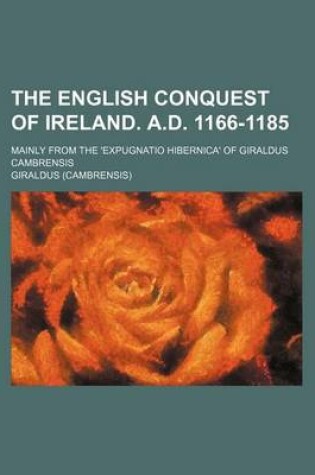 THE ENGLISH CONQUEST OF IRELAND. A.D. 1166-1185

MAINLY FROM THE 'EXPUGNATIO HIBERNICA' OF GIRALDUS CAMBRENSIS

GIRALDUS (CAMBRENSIS)